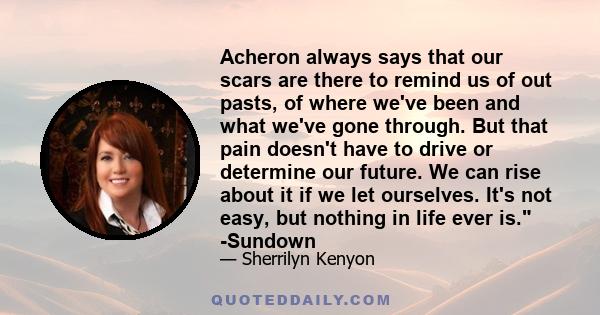 Acheron always says that our scars are there to remind us of out pasts, of where we've been and what we've gone through. But that pain doesn't have to drive or determine our future. We can rise about it if we let ourselves. It's not easy, but nothing in life ever is." -Sundown

— Sherrilyn Kenyon

QUOTEDDAILY.COM